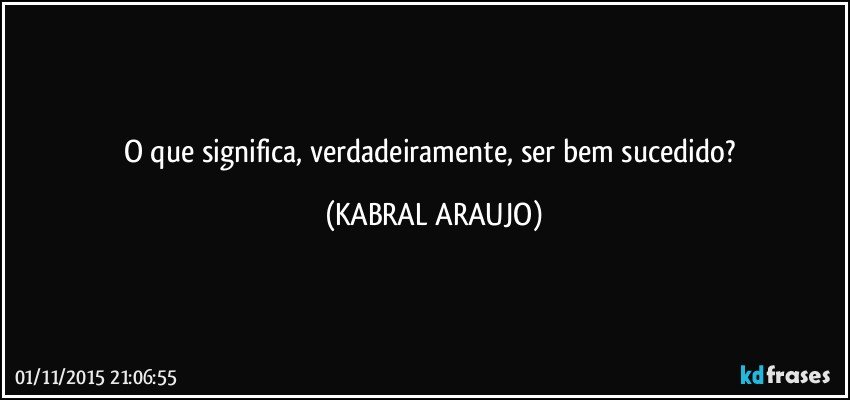 O que significa, verdadeiramente, ser bem sucedido?

(KABRAL ARAUJO)

01/11/2015 21:06:55

kdfrases